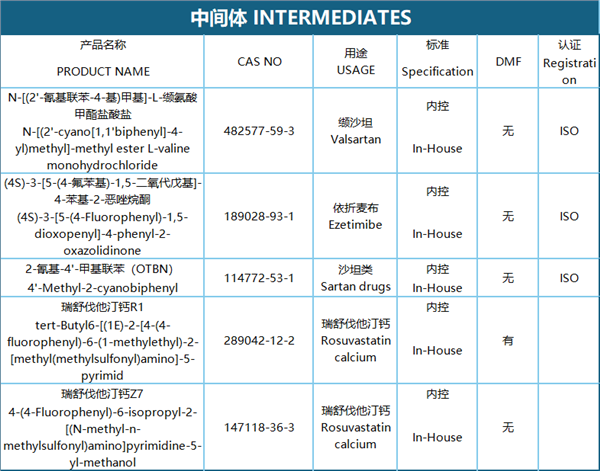 中间体 INTERMEDIATES

| 产品名称 PRODUCT NAME | CAS NO | 用途 USAGE | 标准 Specification | DMF | 认证 Registration |
|---|---|---|---|---|---|
| N-[(2'-氰基联苯-4-基)甲基]-L-缬氨酸甲酯盐酸盐 N-[(2'-cyano[1,1'biphenyl]-4-yl)methyl]-methyl ester L-valine monohydrochloride | 482577-59-3 | 缬沙坦 Valsartan | 内控 In-House | 无 | ISO |
| (4S)-3-[5-(4-氟苯基)-1,5-二氧代戊基]-4-苯基-2-恶唑烷酮 (4S)-3-[5-(4-Fluorophenyl)-1,5-dioxopenyl]-4-phenyl-2-oxazolidinone | 189028-93-1 | 依折麦布 Ezetimibe | 内控 In-House | 无 | ISO |
| 2-氰基-4'-甲基联苯（OTBN） 4'-Methyl-2-cyanobiphenyl | 114772-53-1 | 沙坦类 Sartan drugs | 内控 In-House | 无 | ISO |
| 瑞舒伐他汀钙R1 tert-Butyl6-[(1E)-2-[4-(4-fluorophenyl)-6-(1-methylethyl)-2-[methyl(methylsulfonyl)amino]-5-pyrimid | 289042-12-2 | 瑞舒伐他汀钙 Rosuvastatin calcium | 内控 In-House | 有 | |
| 瑞舒伐他汀钙Z7 4-(4-Fluorophenyl)-6-isopropyl-2-[(N-methyl-n-methylsulfonyl)amino]pyrimidine-5-yl-methanol | 147118-36-3 | 瑞舒伐他汀钙 Rosuvastatin calcium | 内控 In-House | 无 | |